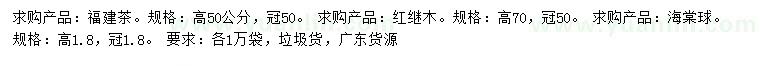 求购产品：福建茶。规格：高50公分，冠50。求购产品：红继木。规格：高70，冠50。求购产品：海棠球。规格：高1.8，冠1.8。要求：各1万袋，垃圾货，广东货源